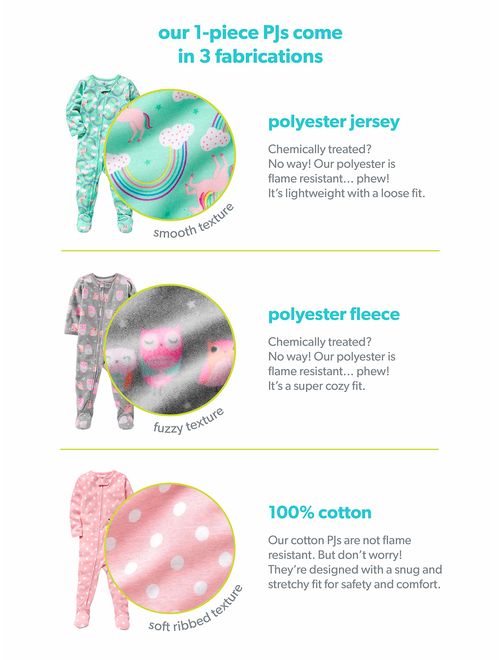 our 1-piece PJs come in 3 fabrications

smooth texture

polyester jersey

Chemically treated? No way! Our polyester is flame resistant… phew! It's lightweight with a loose fit.

fuzzy texture

polyester fleece

Chemically treated? No way! Our polyester is flame resistant… phew! It's a super cozy fit.

soft ribbed texture

100% cotton

Our cotton PJs are not flame resistant. But don't worry! They're designed with a snug and stretchy fit for safety and comfort.